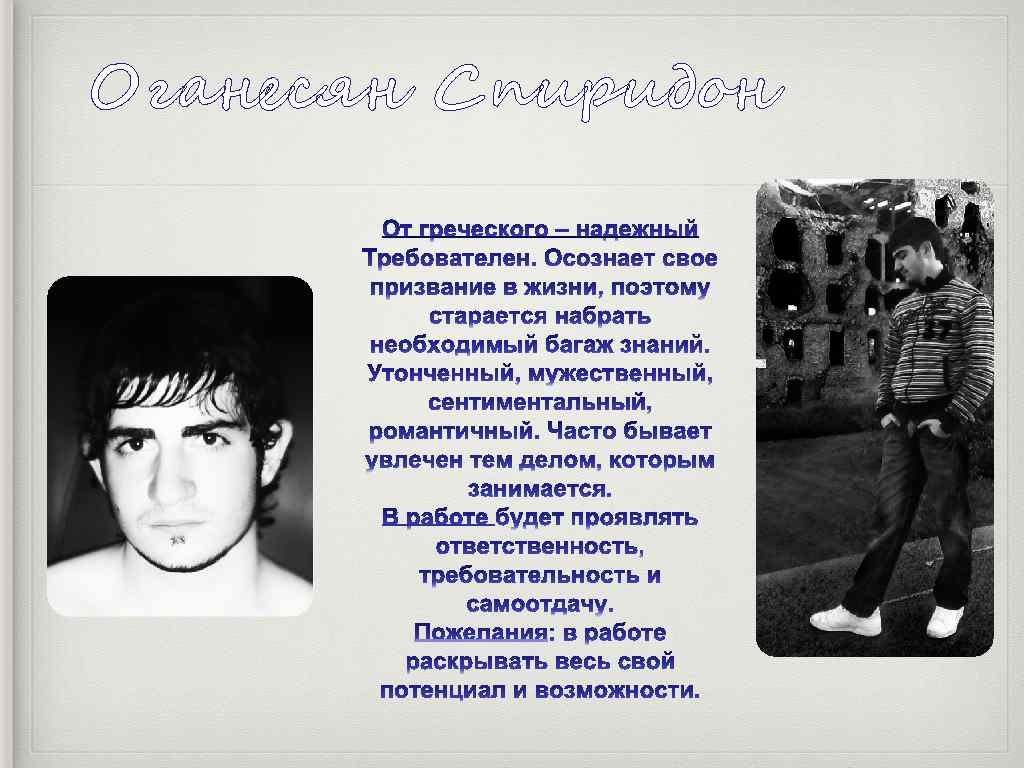 Оганесян Спиридон

От греческого – надежный Требователен. Осознает свое призвание в жизни, поэтому старается набрать необходимый багаж знаний. Утонченный, мужественный, сентиментальный, романтичный. Часто бывает увлечен тем делом, которым занимается.

В работе будет проявлять ответственность, требовательность и самоотдачу.

Пожелания: в работе раскрывать весь свой потенциал и возможности.